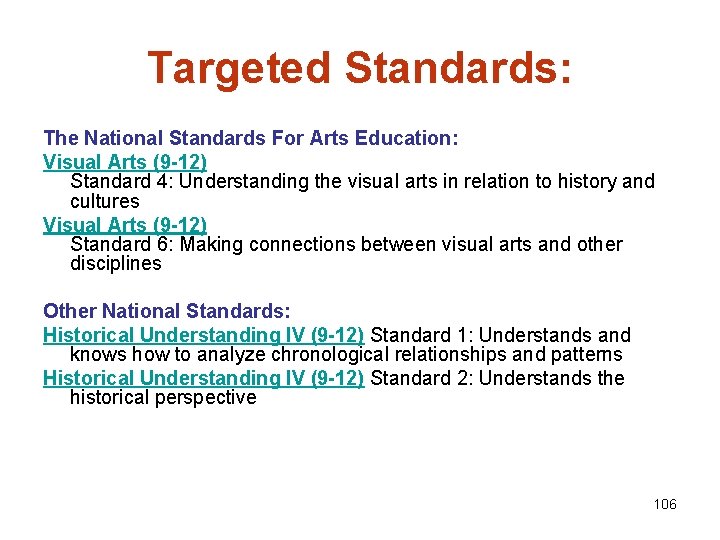 Targeted Standards:

The National Standards For Arts Education:
Visual Arts (9-12)
Standard 4: Understanding the visual arts in relation to history and cultures
Visual Arts (9-12)
Standard 6: Making connections between visual arts and other disciplines

Other National Standards:
Historical Understanding IV (9-12) Standard 1: Understands and knows how to analyze chronological relationships and patterns
Historical Understanding IV (9-12) Standard 2: Understands the historical perspective

106